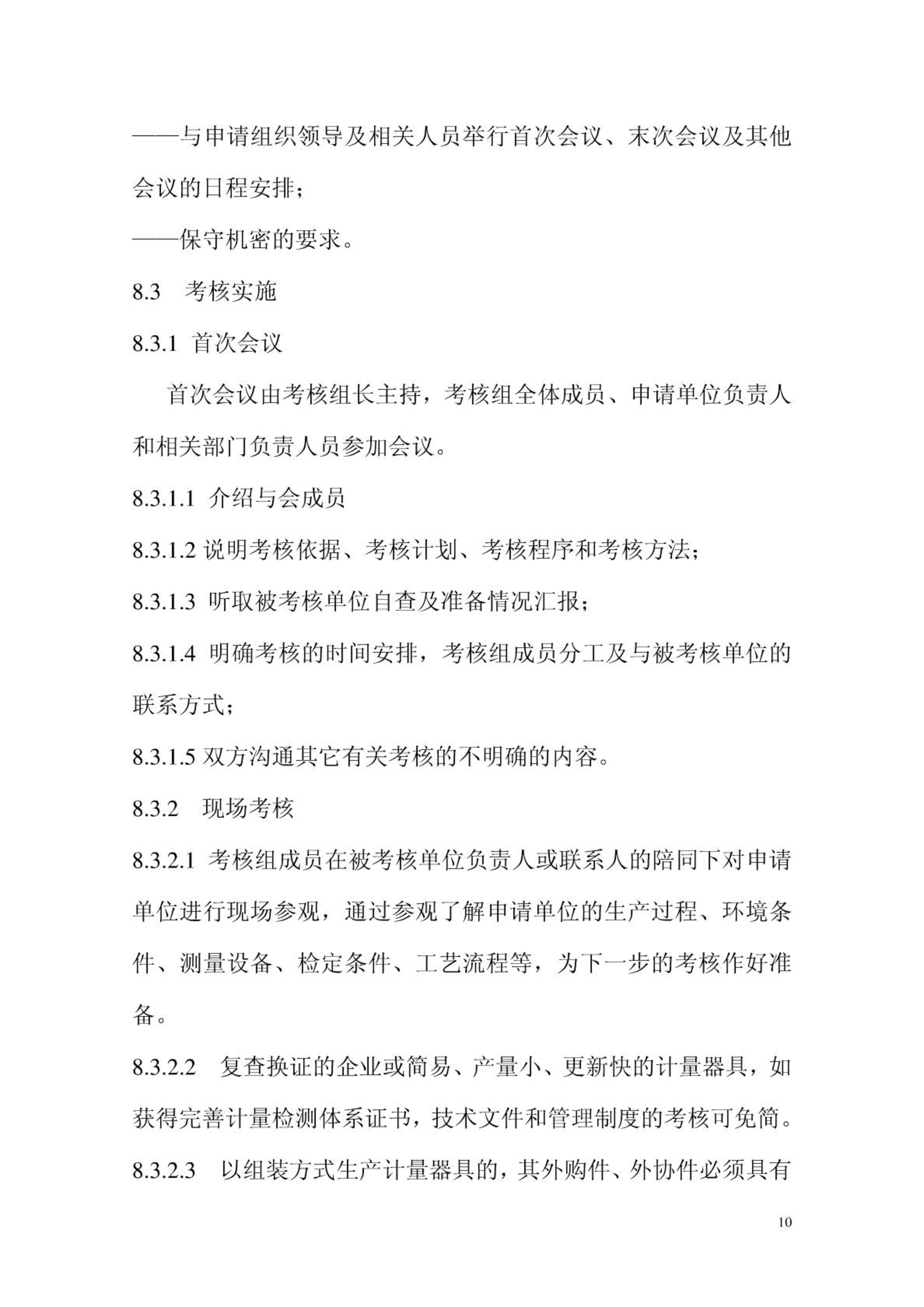 ——与申请组织领导及相关人员举行首次会议、末次会议及其他会议的日程安排；

——保守机密的要求。

8.3　考核实施

8.3.1 首次会议

首次会议由考核组长主持，考核组全体成员、申请单位负责人和相关部门负责人员参加会议。

8.3.1.1 介绍与会成员

8.3.1.2 说明考核依据、考核计划、考核程序和考核方法；

8.3.1.3 听取被考核单位自查及准备情况汇报；

8.3.1.4 明确考核的时间安排，考核组成员分工及与被考核单位的联系方式；

8.3.1.5 双方沟通其它有关考核的不明确的内容。

8.3.2　现场考核

8.3.2.1 考核组成员在被考核单位负责人或联系人的陪同下对申请单位进行现场参观，通过参观了解申请单位的生产过程、环境条件、测量设备、检定条件、工艺流程等，为下一步的考核作好准备。

8.3.2.2　复查换证的企业或简易、产量小、更新快的计量器具，如获得完善计量检测体系证书，技术文件和管理制度的考核可免简。

8.3.2.3　以组装方式生产计量器具的，其外购件、外协件必须具有

10